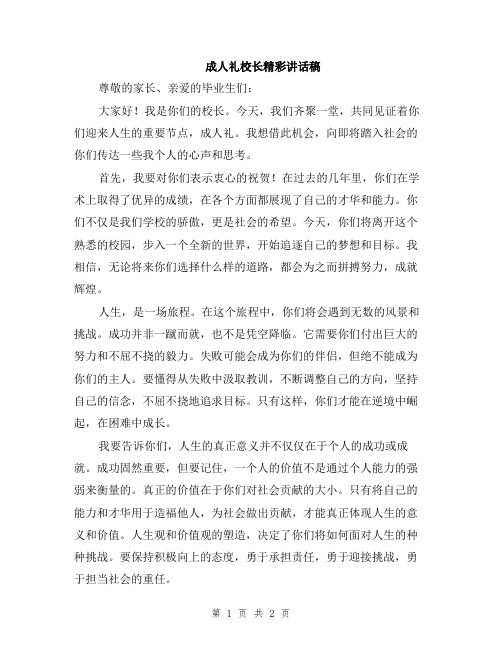 成人礼校长精彩讲话稿

尊敬的家长、亲爱的毕业生们：

大家好！我是你们的校长。今天，我们齐聚一堂，共同见证着你们迎来人生的重要节点，成人礼。我想借此机会，向即将踏入社会的你们传达一些我个人的心声和思考。

首先，我要对你们表示衷心的祝贺！在过去的几年里，你们在学术上取得了优异的成绩，在各个方面都展现了自己的才华和能力。你们不仅是我们学校的骄傲，更是社会的希望。今天，你们将离开这个熟悉的校园，步入一个全新的世界，开始追逐自己的梦想和目标。我相信，无论将来你们选择什么样的道路，都会为之而拼搏努力，成就辉煌。

人生，是一场旅程。在这个旅程中，你们将会遇到无数的风景和挑战。成功并非一蹴而就，也不是凭空降临。它需要你们付出巨大的努力和不屈不挠的毅力。失败可能会成为你们的伴侣，但绝不能成为你们的主人。要懂得从失败中汲取教训，不断调整自己的方向，坚持自己的信念，不屈不挠地追求目标。只有这样，你们才能在逆境中崛起，在困难中成长。

我要告诉你们，人生的真正意义并不仅仅在于个人的成功或成就。成功固然重要，但要记住，一个人的价值不是通过个人能力的强弱来衡量的。真正的价值在于你们对社会贡献的大小。只有将自己的能力和才华用于造福他人，为社会做出贡献，才能真正体现人生的意义和价值。人生观和价值观的塑造，决定了你们将如何面对人生的种种挑战。要保持积极向上的态度，勇于承担责任，勇于迎接挑战，勇于担当社会的重任。

第 1 页 共 2 页